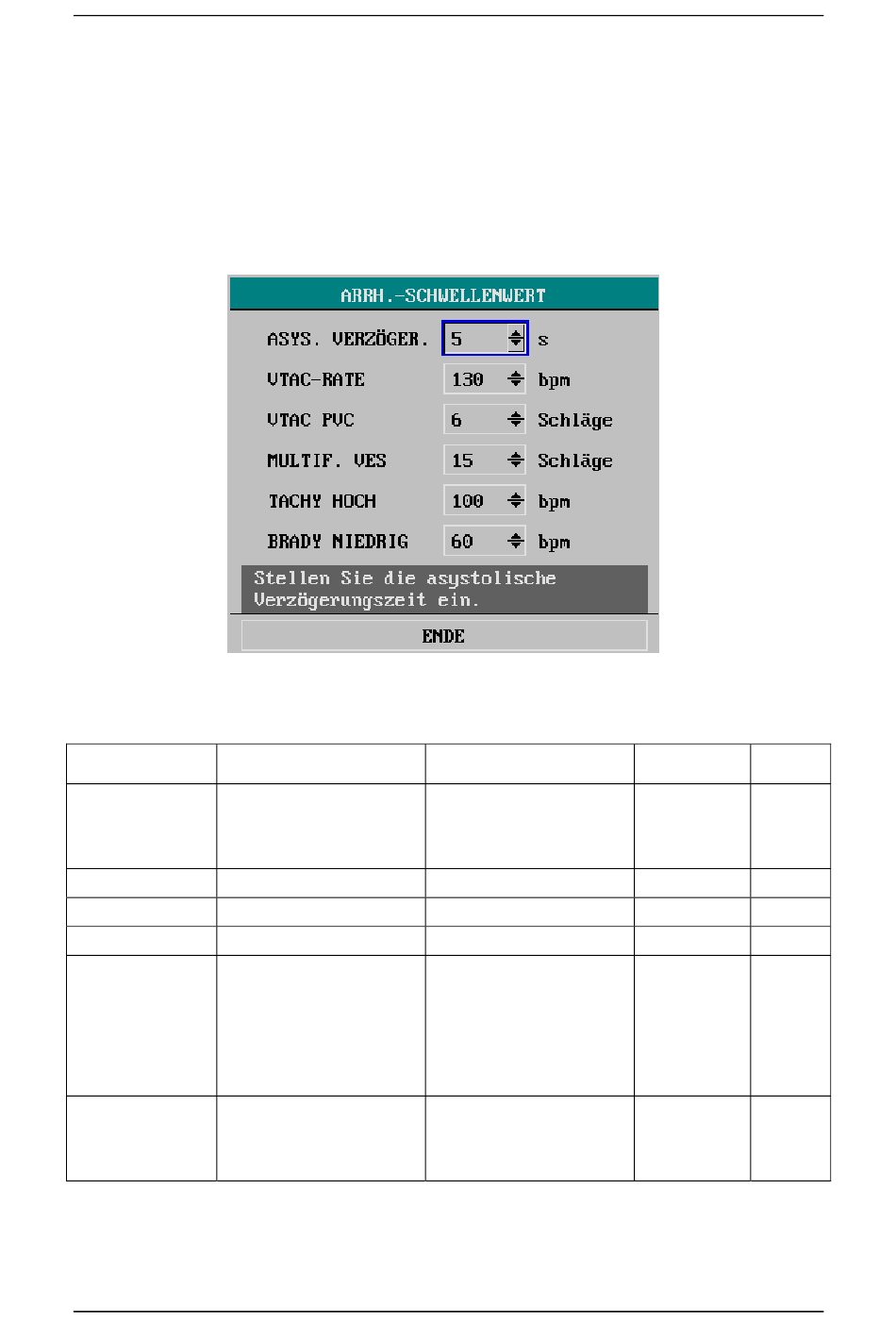 ARRH.-SCHWELLENWERT

ASYS. VERZÖGER. 5 s

VTAC-RATE 130 bpm

VTAC PVC 6 Schläge

MULTIF. VES 15 Schläge

TACHY HOCH 100 bpm

BRADY NIEDRIG 60 bpm

Stellen Sie die asystolische Verzögerungszeit ein.

ENDE